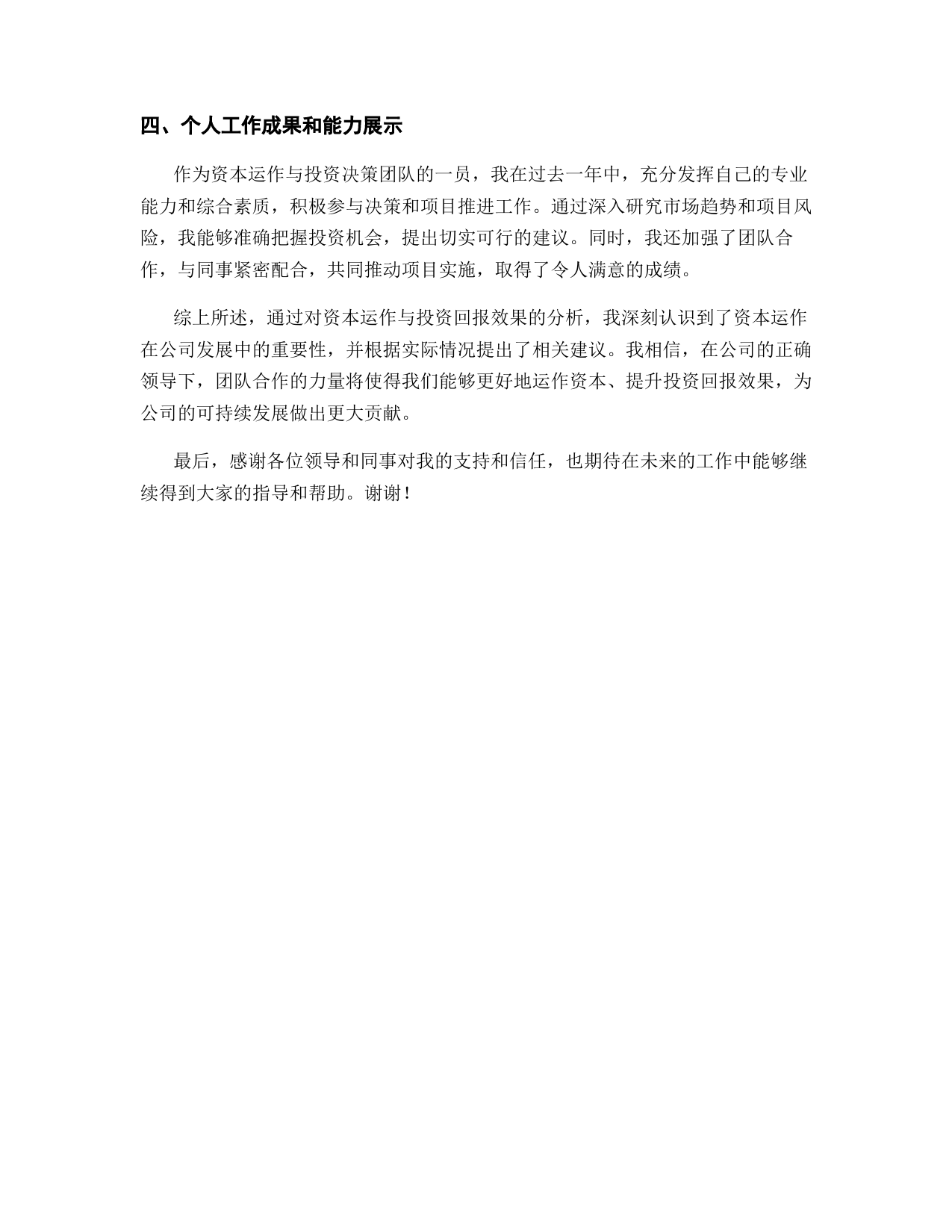 四、个人工作成果和能力展示

作为资本运作与投资决策团队的一员，我在过去一年中，充分发挥自己的专业能力和综合素质，积极参与决策和项目推进工作。通过深入研究市场趋势和项目风险，我能够准确把握投资机会，提出切实可行的建议。同时，我还加强了团队合作，与同事紧密配合，共同推动项目实施，取得了令人满意的成绩。

综上所述，通过对资本运作与投资回报效果的分析，我深刻认识到了资本运作在公司发展中的重要性，并根据实际情况提出了相关建议。我相信，在公司的正确领导下，团队合作的力量将使得我们能够更好地运作资本、提升投资回报效果，为公司的可持续发展做出更大贡献。

最后，感谢各位领导和同事对我的支持和信任，也期待在未来的工作中能够继续得到大家的指导和帮助。谢谢！